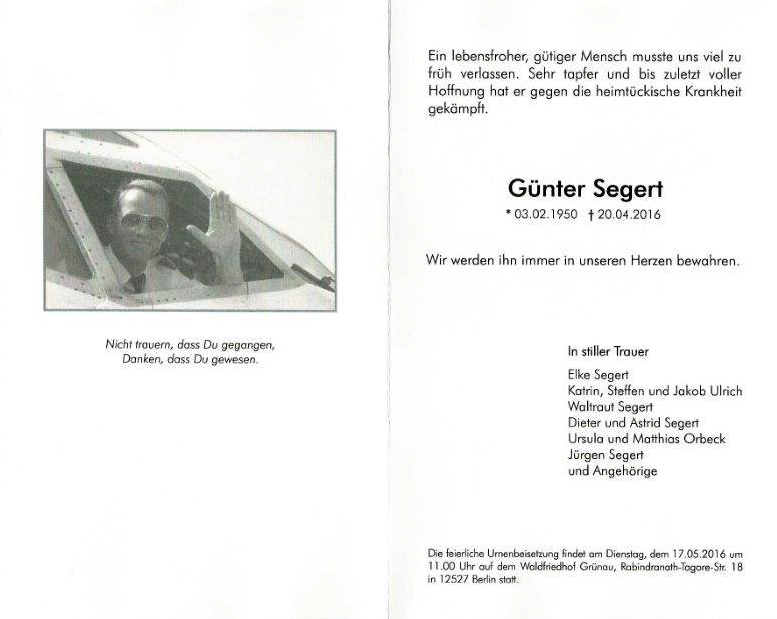 Nicht trauern, dass Du gegangen,
Danken, dass Du gewesen.

Ein lebensfroher, gütiger Mensch musste uns viel zu früh verlassen. Sehr tapfer und bis zuletzt voller Hoffnung hat er gegen die heimtückische Krankheit gekämpft.

Günter Segert

* 03.02.1950 † 20.04.2016

Wir werden ihn immer in unseren Herzen bewahren.

In stiller Trauer

Elke Segert
Katrin, Steffen und Jakob Ulrich
Waltraut Segert
Dieter und Astrid Segert
Ursula und Matthias Orbeck
Jürgen Segert
und Angehörige

Die feierliche Urnenbeisetzung findet am Dienstag, dem 17.05.2016 um 11.00 Uhr auf dem Waldfriedhof Grünau, Rabindranath-Tagore-Str. 18 in 12527 Berlin statt.